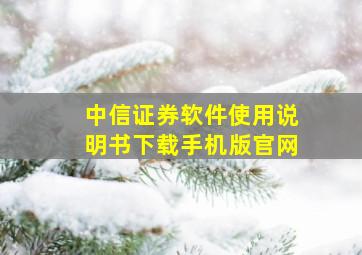 中信证券软件使用说明书下载手机版官网